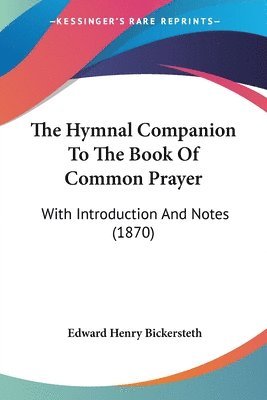 —KESSINGER'S RARE REPRINTS—

The Hymnal Companion To The Book Of Common Prayer

With Introduction And Notes (1870)

Edward Henry Bickersteth